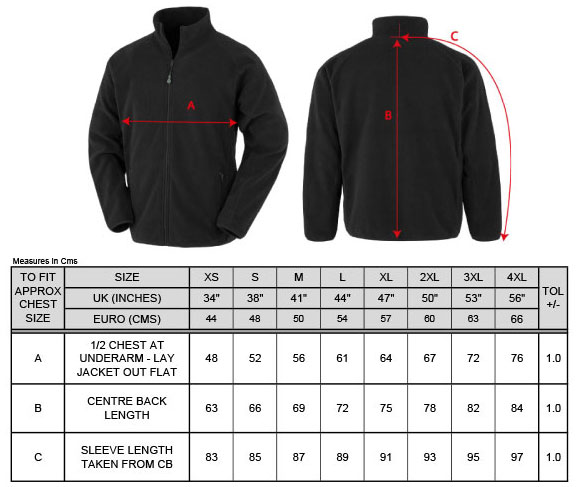 A

B

C

Measures In Cms

| TO FIT APPROX CHEST SIZE | SIZE | XS | S | M | L | XL | 2XL | 3XL | 4XL | TOL +/- |
|---|---|---|---|---|---|---|---|---|---|---|
| | UK (INCHES) | 34" | 38" | 41" | 44" | 47" | 50" | 53" | 56" | |
| | EURO (CMS) | 44 | 48 | 50 | 54 | 57 | 60 | 63 | 66 | |
| A | 1/2 CHEST AT UNDERARM - LAY JACKET OUT FLAT | 48 | 52 | 56 | 61 | 64 | 67 | 72 | 76 | 1.0 |
| B | CENTRE BACK LENGTH | 63 | 66 | 69 | 72 | 75 | 78 | 82 | 84 | 1.0 |
| C | SLEEVE LENGTH TAKEN FROM CB | 83 | 85 | 87 | 89 | 91 | 93 | 95 | 97 | 1.0 |